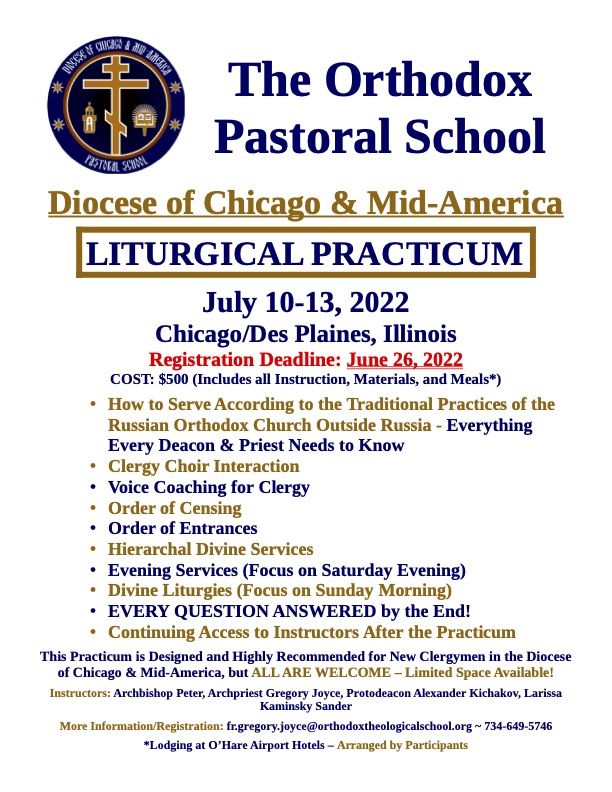 DIOCESE OF CHICAGO & MID-AMERICA
PASTORAL SCHOOL

The Orthodox Pastoral School

Diocese of Chicago & Mid-America

LITURGICAL PRACTICUM

July 10-13, 2022

Chicago/Des Plaines, Illinois

Registration Deadline: June 26, 2022

COST: $500 (Includes all Instruction, Materials, and Meals*)

• How to Serve According to the Traditional Practices of the Russian Orthodox Church Outside Russia - Everything Every Deacon & Priest Needs to Know
• Clergy Choir Interaction
• Voice Coaching for Clergy
• Order of Censing
• Order of Entrances
• Hierarchal Divine Services
• Evening Services (Focus on Saturday Evening)
• Divine Liturgies (Focus on Sunday Morning)
• EVERY QUESTION ANSWERED by the End!
• Continuing Access to Instructors After the Practicum

This Practicum is Designed and Highly Recommended for New Clergymen in the Diocese of Chicago & Mid-America, but ALL ARE WELCOME – Limited Space Available!

Instructors: Archbishop Peter, Archpriest Gregory Joyce, Protodeacon Alexander Kichakov, Larissa Kaminsky Sander

More Information/Registration: fr.gregory.joyce@orthodoxtheologicalschool.org ~ 734-649-5746

*Lodging at O'Hare Airport Hotels – Arranged by Participants